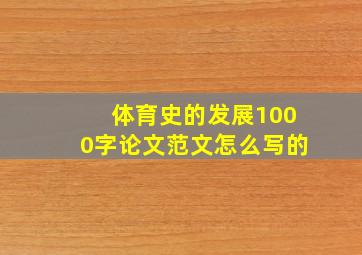 体育史的发展1000字论文范文怎么写的